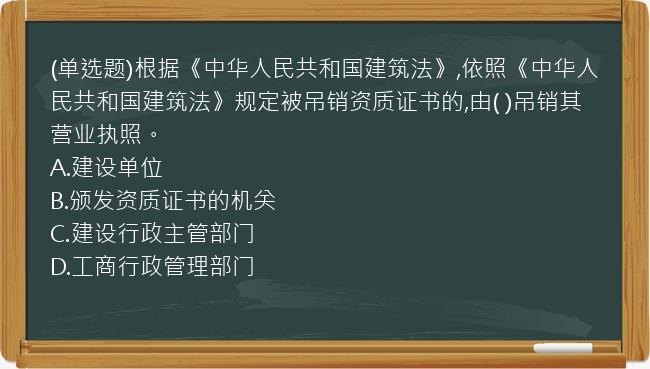 (单选题)根据《中华人民共和国建筑法》,依照《中华人民共和国建筑法》规定被吊销资质证书的,由( )吊销其营业执照。
A.建设单位
B.颁发资质证书的机关
C.建设行政主管部门
D.工商行政管理部门